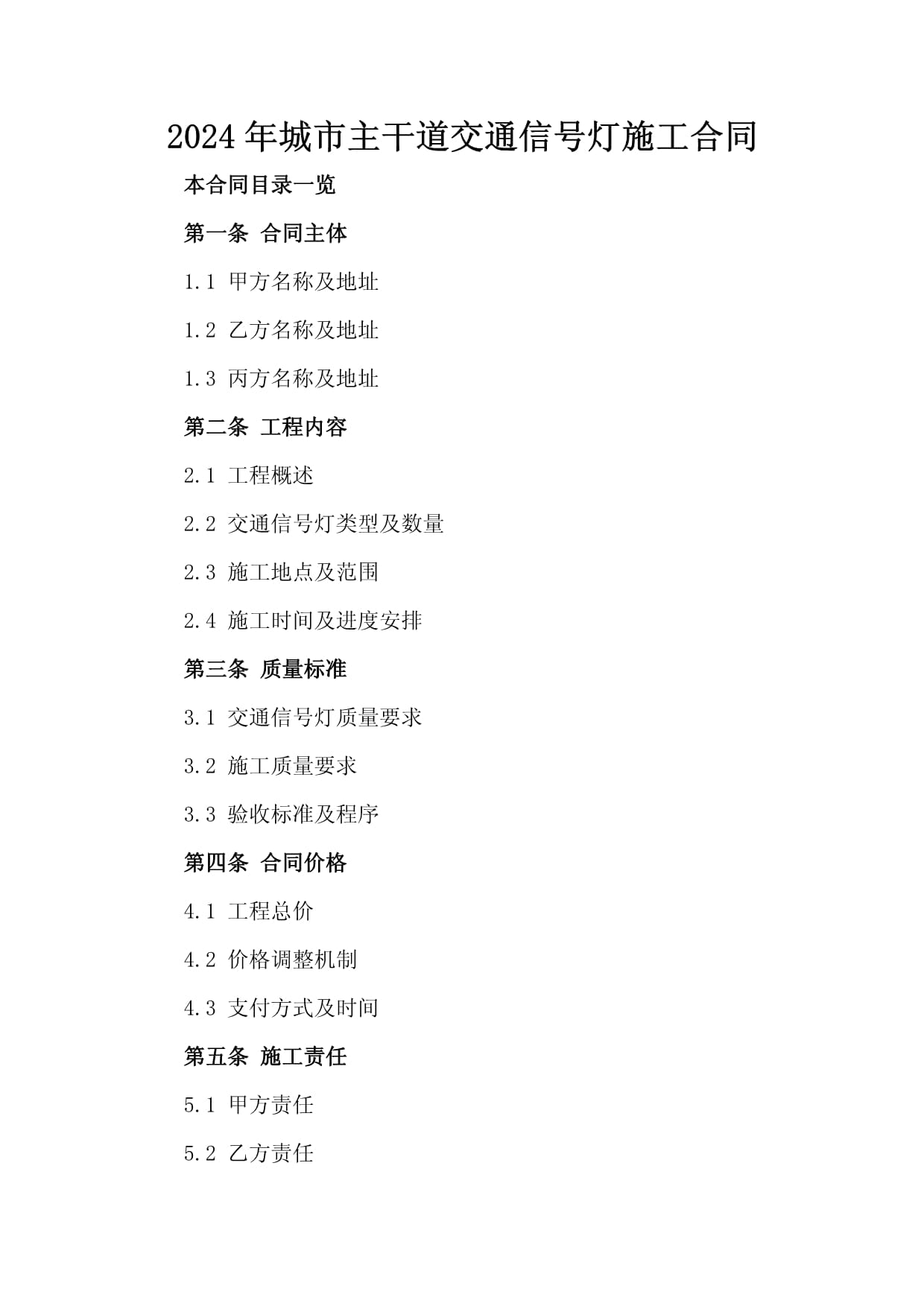 2024年城市主干道交通信号灯施工合同

本合同目录一览

第一条 合同主体

1.1 甲方名称及地址

1.2 乙方名称及地址

1.3 丙方名称及地址

第二条 工程内容

2.1 工程概述

2.2 交通信号灯类型及数量

2.3 施工地点及范围

2.4 施工时间及进度安排

第三条 质量标准

3.1 交通信号灯质量要求

3.2 施工质量要求

3.3 验收标准及程序

第四条 合同价格

4.1 工程总价

4.2 价格调整机制

4.3 支付方式及时间

第五条 施工责任

5.1 甲方责任

5.2 乙方责任